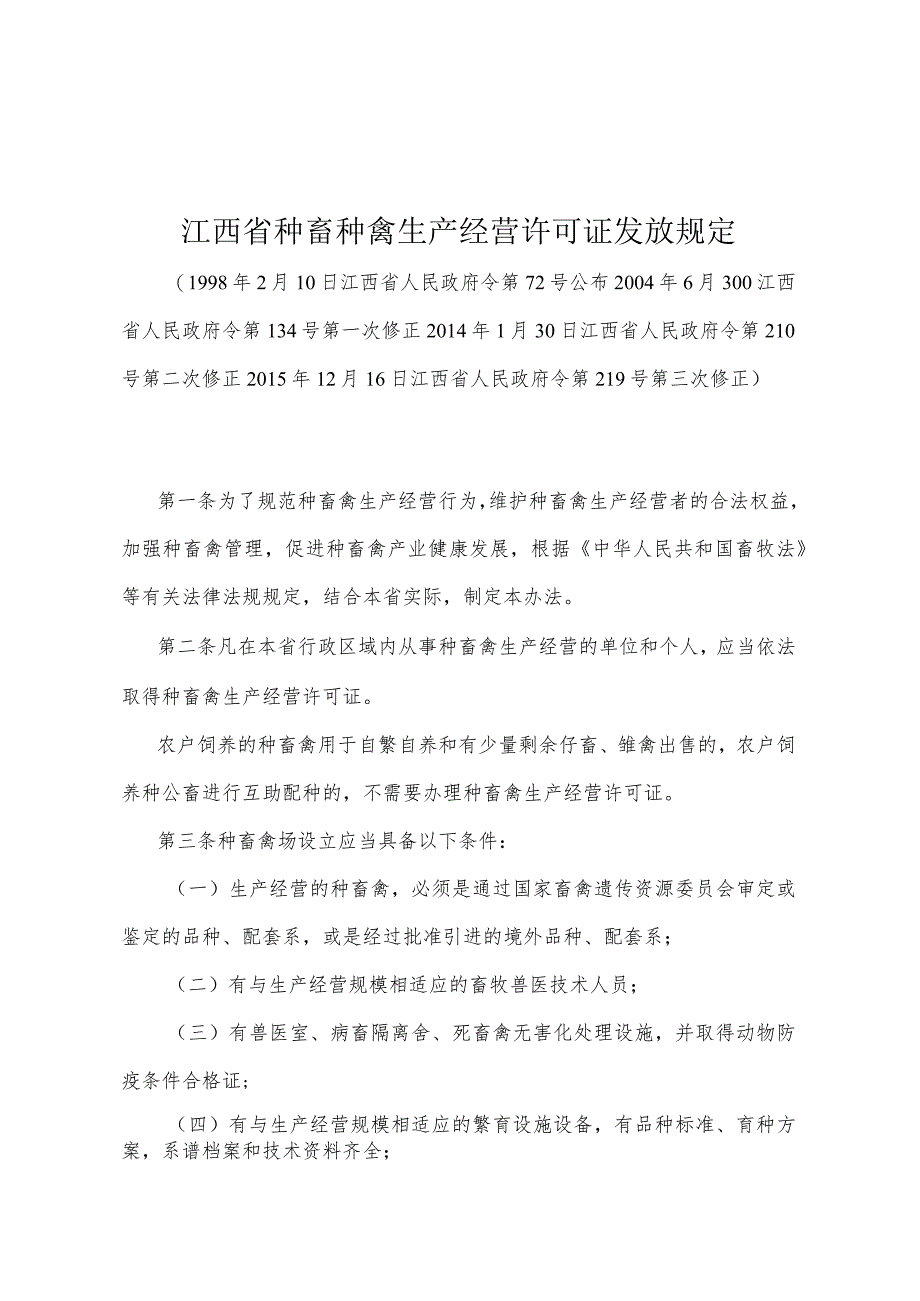 江西省种畜种禽生产经营许可证发放规定

（1998年2月10日江西省人民政府令第72号公布2004年6月300江西省人民政府令第134号第一次修正2014年1月30日江西省人民政府令第210号第二次修正2015年12月16日江西省人民政府令第219号第三次修正）

第一条为了规范种畜禽生产经营行为，维护种畜禽生产经营者的合法权益，加强种畜禽管理，促进种畜禽产业健康发展，根据《中华人民共和国畜牧法》等有关法律法规规定，结合本省实际，制定本办法。

第二条凡在本省行政区域内从事种畜禽生产经营的单位和个人，应当依法取得种畜禽生产经营许可证。

农户饲养的种畜禽用于自繁自养和有少量剩余仔畜、雏禽出售的，农户饲养种公畜进行互助配种的，不需要办理种畜禽生产经营许可证。

第三条种畜禽场设立应当具备以下条件：

（一）生产经营的种畜禽，必须是通过国家畜禽遗传资源委员会审定或鉴定的品种、配套系，或是经过批准引进的境外品种、配套系；

（二）有与生产经营规模相适应的畜牧兽医技术人员；

（三）有兽医室、病畜隔离舍、死畜禽无害化处理设施，并取得动物防疫条件合格证；

（四）有与生产经营规模相适应的繁育设施设备，有品种标准、育种方案，系谱档案和技术资料齐全；